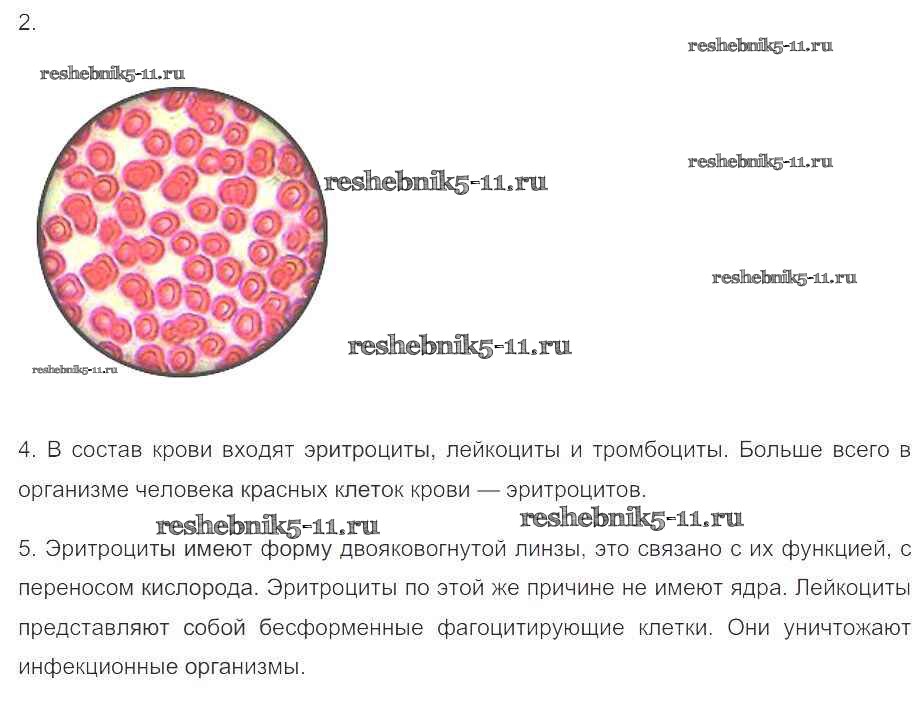 2.

4. В состав крови входят эритроциты, лейкоциты и тромбоциты. Больше всего в организме человека красных клеток крови — эритроцитов.

5. Эритроциты имеют форму двояковогнутой линзы, это связано с их функцией, с переносом кислорода. Эритроциты по этой же причине не имеют ядра. Лейкоциты представляют собой бесформенные фагоцитирующие клетки. Они уничтожают инфекционные организмы.

reshebnik5-11.ru